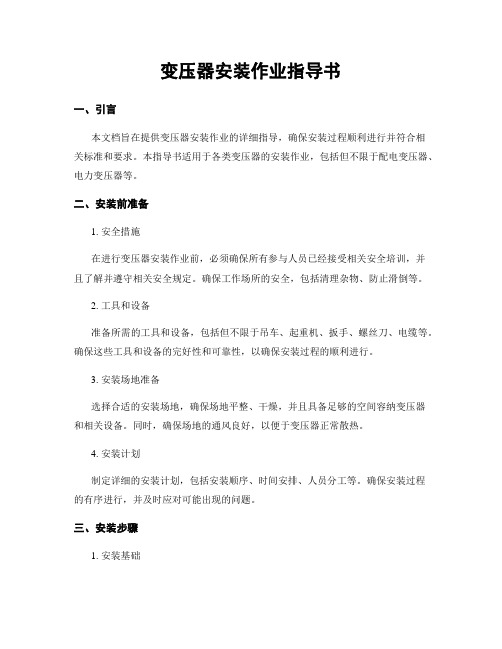 变压器安装作业指导书

一、引言

本文档旨在提供变压器安装作业的详细指导，确保安装过程顺利进行并符合相关标准和要求。本指导书适用于各类变压器的安装作业，包括但不限于配电变压器、电力变压器等。

二、安装前准备

1. 安全措施

在进行变压器安装作业前，必须确保所有参与人员已经接受相关安全培训，并且了解并遵守相关安全规定。确保工作场所的安全，包括清理杂物、防止滑倒等。

2. 工具和设备

准备所需的工具和设备，包括但不限于吊车、起重机、扳手、螺丝刀、电缆等。确保这些工具和设备的完好性和可靠性，以确保安装过程的顺利进行。

3. 安装场地准备

选择合适的安装场地，确保场地平整、干燥，并且具备足够的空间容纳变压器和相关设备。同时，确保场地的通风良好，以便于变压器正常散热。

4. 安装计划

制定详细的安装计划，包括安装顺序、时间安排、人员分工等。确保安装过程的有序进行，并及时应对可能出现的问题。

三、安装步骤

1. 安装基础